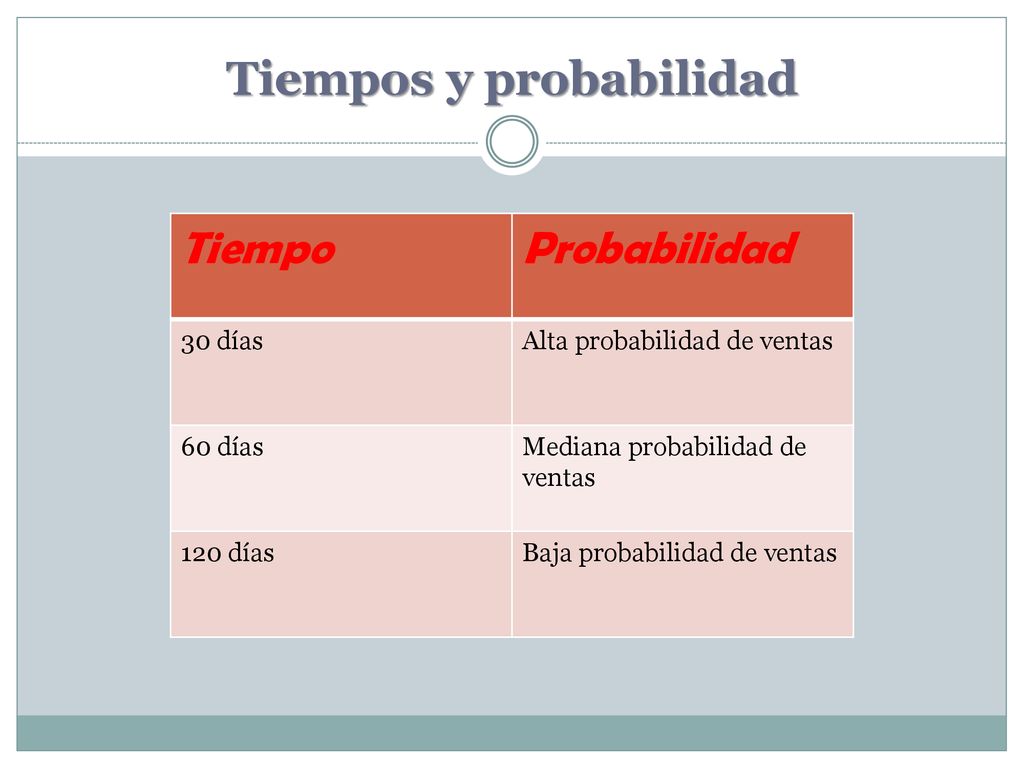 Tiempos y probabilidad

| Tiempo | Probabilidad |
|---|---|
| 30 días | Alta probabilidad de ventas |
| 60 días | Mediana probabilidad de ventas |
| 120 días | Baja probabilidad de ventas |